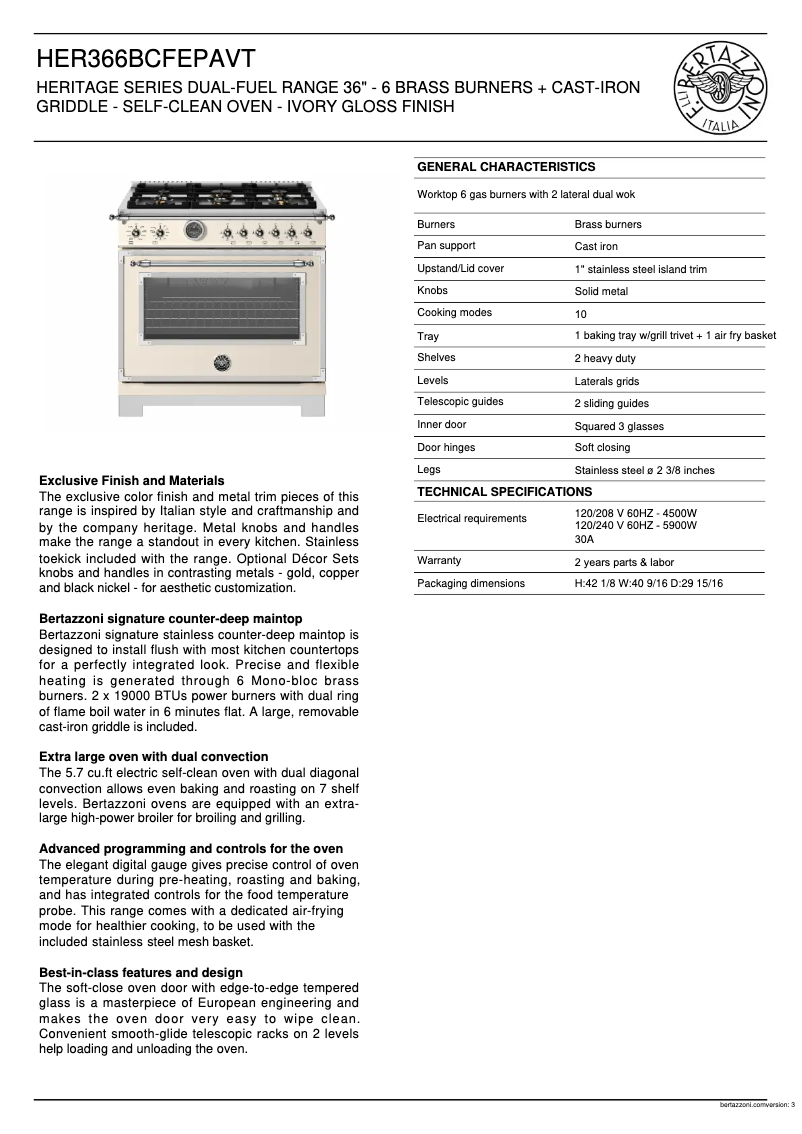 HER366BCFEPAVT

HERITAGE SERIES DUAL-FUEL RANGE 36" - 6 BRASS BURNERS + CAST-IRON GRIDDLE - SELF-CLEAN OVEN - IVORY GLOSS FINISH

F.LLI BERTAZZONI ITALIA

**Exclusive Finish and Materials**
The exclusive color finish and metal trim pieces of this range is inspired by Italian style and craftmanship and by the company heritage. Metal knobs and handles make the range a standout in every kitchen. Stainless toekick included with the range. Optional Décor Sets knobs and handles in contrasting metals - gold, copper and black nickel - for aesthetic customization.

**Bertazzoni signature counter-deep maintop**
Bertazzoni signature stainless counter-deep maintop is designed to install flush with most kitchen countertops for a perfectly integrated look. Precise and flexible heating is generated through 6 Mono-bloc brass burners. 2 x 19000 BTUs power burners with dual ring of flame boil water in 6 minutes flat. A large, removable cast-iron griddle is included.

**Extra large oven with dual convection**
The 5.7 cu.ft electric self-clean oven with dual diagonal convection allows even baking and roasting on 7 shelf levels. Bertazzoni ovens are equipped with an extra-large high-power broiler for broiling and grilling.

**Advanced programming and controls for the oven**
The elegant digital gauge gives precise control of oven temperature during pre-heating, roasting and baking, and has integrated controls for the food temperature probe. This range comes with a dedicated air-frying mode for healthier cooking, to be used with the included stainless steel mesh basket.

**Best-in-class features and design**
The soft-close oven door with edge-to-edge tempered glass is a masterpiece of European engineering and makes the oven door very easy to wipe clean. Convenient smooth-glide telescopic racks on 2 levels help loading and unloading the oven.

**GENERAL CHARACTERISTICS**

Worktop 6 gas burners with 2 lateral dual wok

| | |
|---|---|
| Burners | Brass burners |
| Pan support | Cast iron |
| Upstand/Lid cover | 1" stainless steel island trim |
| Knobs | Solid metal |
| Cooking modes | 10 |
| Tray | 1 baking tray w/grill trivet + 1 air fry basket |
| Shelves | 2 heavy duty |
| Levels | Laterals grids |
| Telescopic guides | 2 sliding guides |
| Inner door | Squared 3 glasses |
| Door hinges | Soft closing |
| Legs | Stainless steel ø 2 3/8 inches |

**TECHNICAL SPECIFICATIONS**

| | |
|---|---|
| Electrical requirements | 120/208 V 60HZ - 4500W 120/240 V 60HZ - 5900W 30A |
| Warranty | 2 years parts & labor |
| Packaging dimensions | H:42 1/8 W:40 9/16 D:29 15/16 |

bertazzoni.comversion: 3